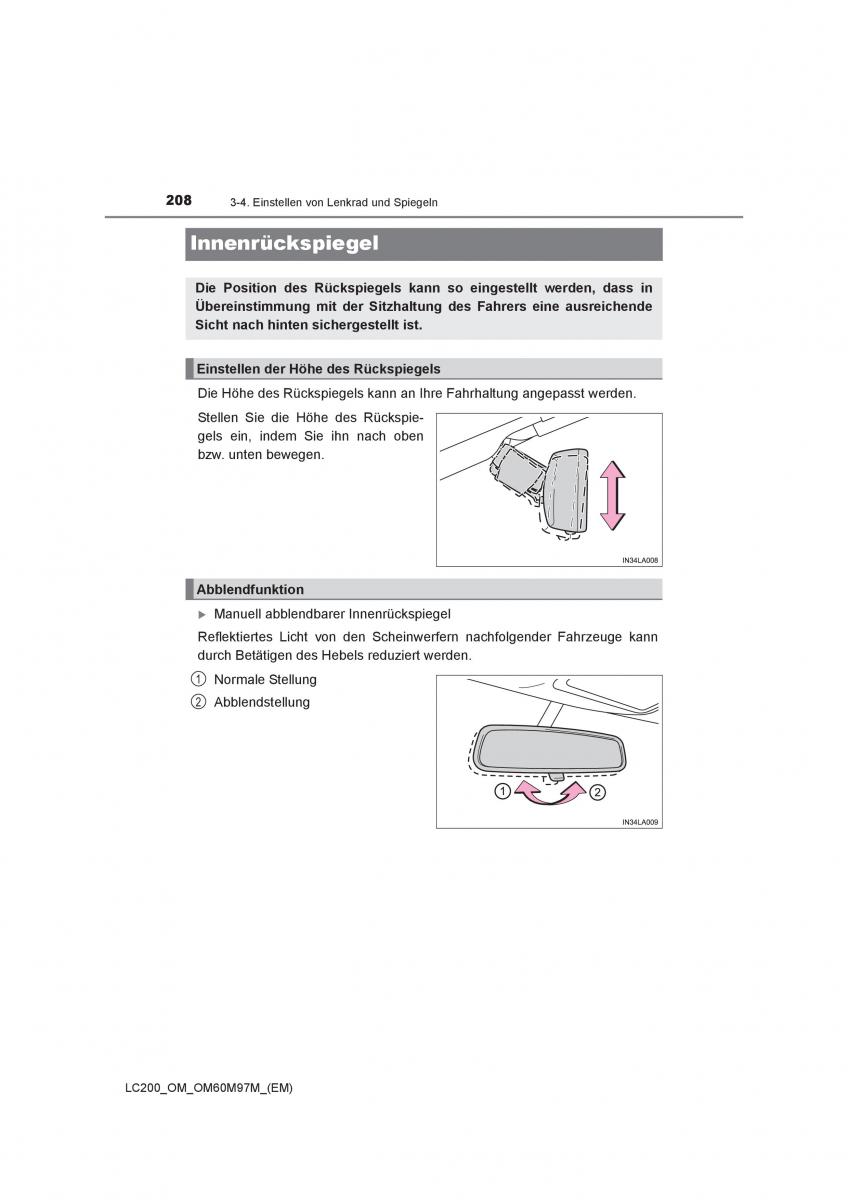 208 3-4. Einstellen von Lenkrad und Spiegeln

Innenrückspiegel

Die Position des Rückspiegels kann so eingestellt werden, dass in Übereinstimmung mit der Sitzhaltung des Fahrers eine ausreichende Sicht nach hinten sichergestellt ist.

Einstellen der Höhe des Rückspiegels

Die Höhe des Rückspiegels kann an Ihre Fahrhaltung angepasst werden.

Stellen Sie die Höhe des Rückspiegels ein, indem Sie ihn nach oben bzw. unten bewegen.

IN34LA008

Abblendfunktion

▶ Manuell abblendbarer Innenrückspiegel

Reflektiertes Licht von den Scheinwerfern nachfolgender Fahrzeuge kann durch Betätigen des Hebels reduziert werden.

1 Normale Stellung
2 Abblendstellung

1 2

IN34LA009

LC200_OM_OM60M97M_(EM)